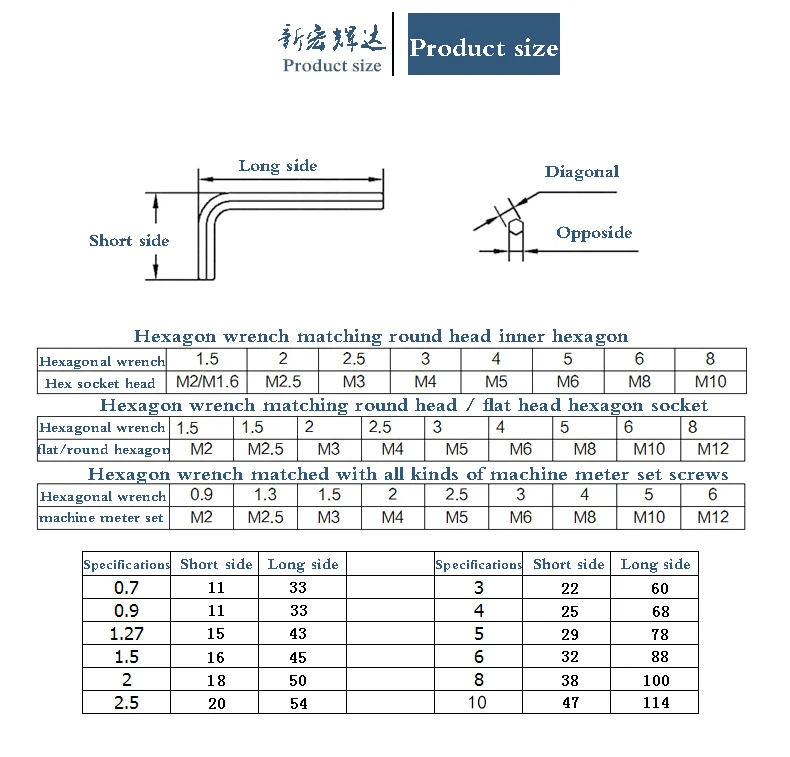 新宏辉达
Product size

Product size

Long side

Short side

Diagonal

Opposide

Hexagon wrench matching round head inner hexagon

| Hexagonal wrench | 1.5 | 2 | 2.5 | 3 | 4 | 5 | 6 | 8 |
|---|---|---|---|---|---|---|---|---|
| Hex socket head | M2/M1.6 | M2.5 | M3 | M4 | M5 | M6 | M8 | M10 |

Hexagon wrench matching round head / flat head hexagon socket

| Hexagonal wrench | 1.5 | 1.5 | 2 | 2.5 | 3 | 4 | 5 | 6 | 8 |
|---|---|---|---|---|---|---|---|---|---|
| flat/round hexagon | M2 | M2.5 | M3 | M4 | M5 | M6 | M8 | M10 | M12 |

Hexagon wrench matched with all kinds of machine meter set screws

| Hexagonal wrench | 0.9 | 1.3 | 1.5 | 2 | 2.5 | 3 | 4 | 5 | 6 |
|---|---|---|---|---|---|---|---|---|---|
| machine meter set | M2 | M2.5 | M3 | M4 | M5 | M6 | M8 | M10 | M12 |

| Specifications | Short side | Long side | | Specifications | Short side | Long side |
|---|---|---|---|---|---|---|
| 0.7 | 11 | 33 | | 3 | 22 | 60 |
| 0.9 | 11 | 33 | | 4 | 25 | 68 |
| 1.27 | 15 | 43 | | 5 | 29 | 78 |
| 1.5 | 16 | 45 | | 6 | 32 | 88 |
| 2 | 18 | 50 | | 8 | 38 | 100 |
| 2.5 | 20 | 54 | | 10 | 47 | 114 |